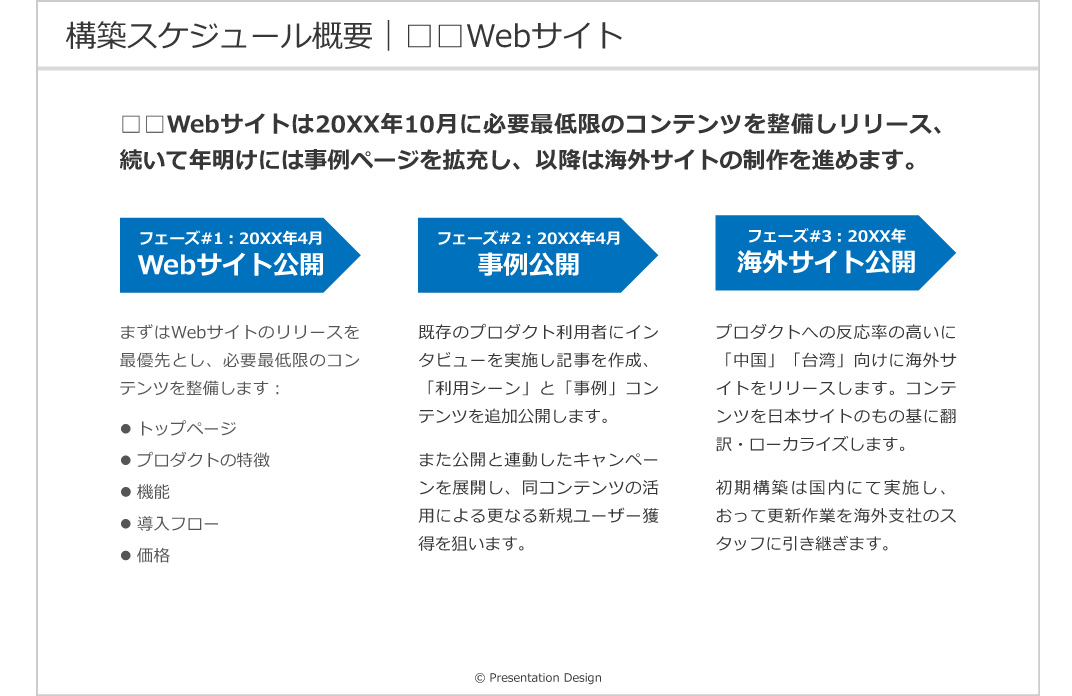 構築スケジュール概要｜□□Webサイト

□□Webサイトは20XX年10月に必要最低限のコンテンツを整備しリリース、続いて年明けには事例ページを拡充し、以降は海外サイトの制作を進めます。

フェーズ#1：20XX年4月
Webサイト公開

まずはWebサイトのリリースを最優先とし、必要最低限のコンテンツを整備します：

● トップページ
● プロダクトの特徴
● 機能
● 導入フロー
● 価格

フェーズ#2：20XX年4月
事例公開

既存のプロダクト利用者にインタビューを実施し記事を作成、「利用シーン」と「事例」コンテンツを追加公開します。

また公開と連動したキャンペーンを展開し、同コンテンツの活用による更なる新規ユーザー獲得を狙います。

フェーズ#3：20XX年
海外サイト公開

プロダクトへの反応率の高いに「中国」「台湾」向けに海外サイトをリリースします。コンテンツを日本サイトのもの基に翻訳・ローカライズします。

初期構築は国内にて実施し、おって更新作業を海外支社のスタッフに引き継ぎます。

© Presentation Design